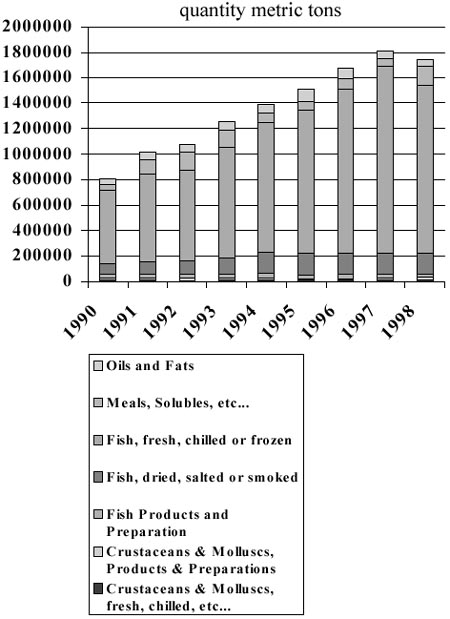 quantity metric tons

2000000
1800000
1600000
1400000
1200000
1000000
800000
600000
400000
200000
0

1990
1991
1992
1993
1994
1995
1996
1997
1998

Oils and Fats
Meals, Solubles, etc...
Fish, fresh, chilled or frozen
Fish, dried, salted or smoked
Fish Products and Preparation
Crustaceans & Molluscs, Products & Preparations
Crustaceans & Molluscs, fresh, chilled, etc...